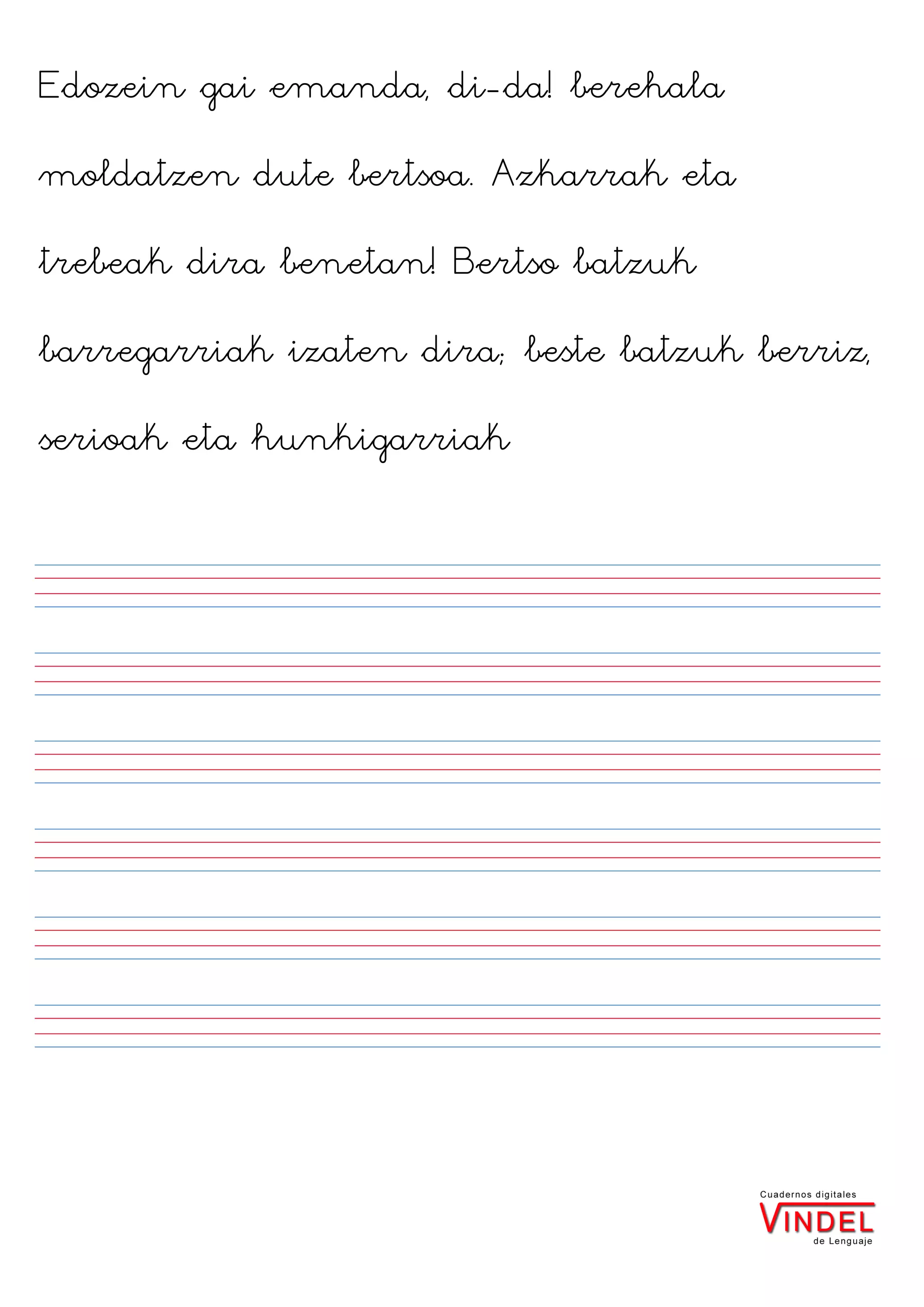 Edozein gai emanda, di-da! berehala moldatzen dute bertsoa. Azkarrak eta trebeak dira benetan! Bertso batzuk barregarriak izaten dira; beste batzuk berriz, serioak eta hunkigarriak

Cuadernos digitales
VINDEL
de Lenguaje